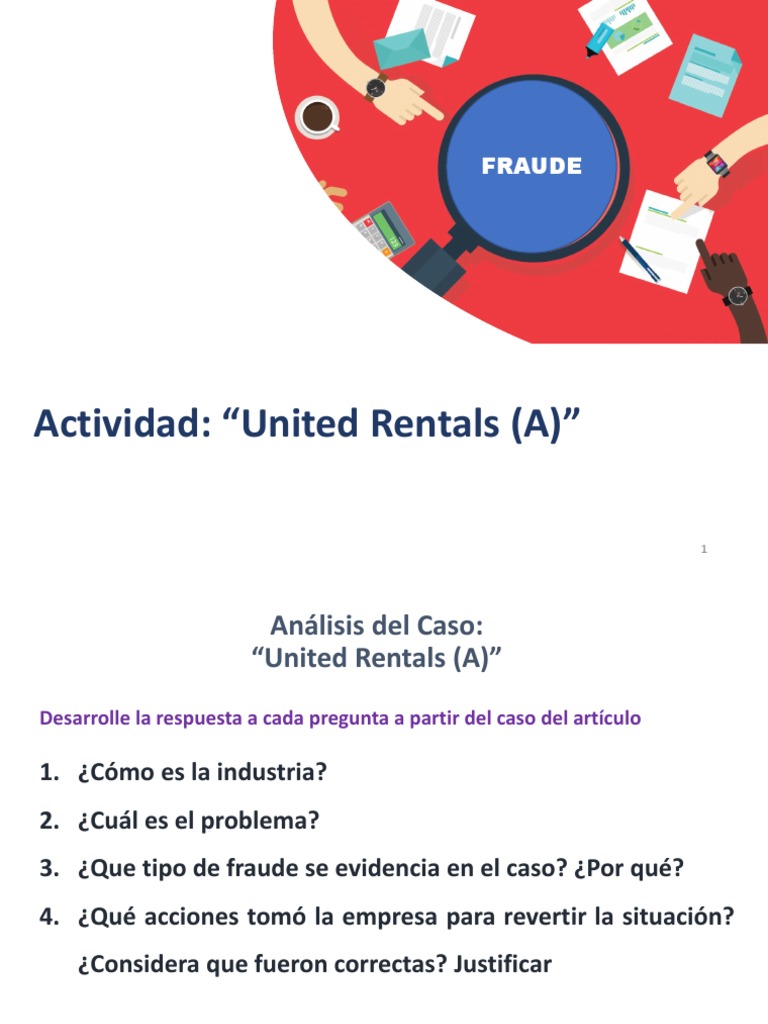 FRAUDE

Actividad: “United Rentals (A)”

1

Análisis del Caso:
“United Rentals (A)”

Desarrolle la respuesta a cada pregunta a partir del caso del artículo

1. ¿Cómo es la industria?
2. ¿Cuál es el problema?
3. ¿Que tipo de fraude se evidencia en el caso? ¿Por qué?
4. ¿Qué acciones tomó la empresa para revertir la situación? ¿Considera que fueron correctas? Justificar